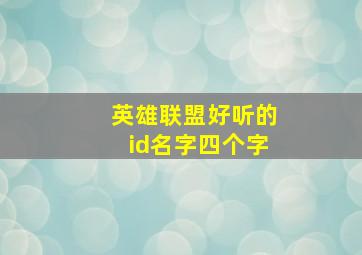 英雄联盟好听的
id名字四个字